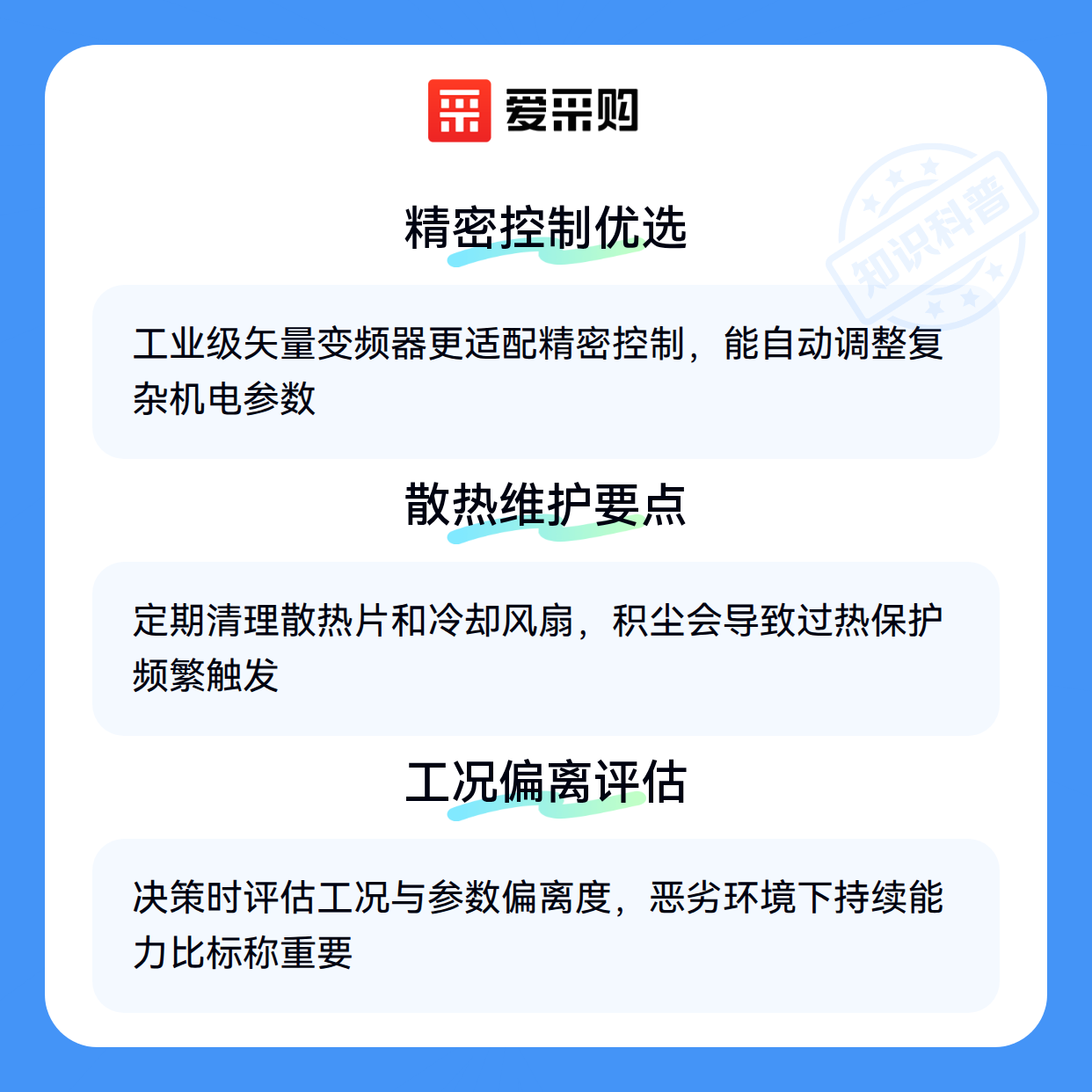 爱采购

精密控制优选

工业级矢量变频器更适配精密控制，能自动调整复杂机电参数

散热维护要点

定期清理散热片和冷却风扇，积尘会导致过热保护频繁触发

工况偏离评估

决策时评估工况与参数偏离度，恶劣环境下持续能力比标称重要

知识科普